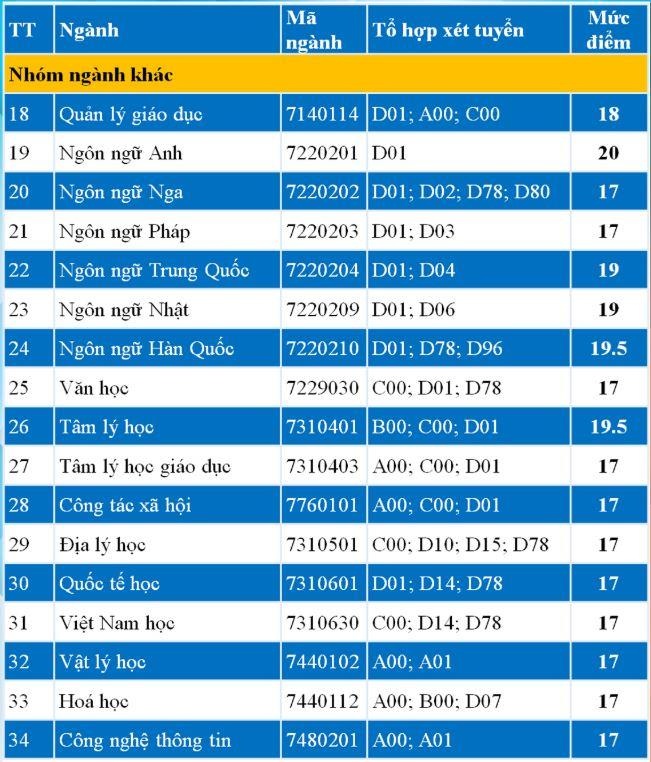 | TT | Ngành | Mã ngành | Tổ hợp xét tuyển | Mức điểm |
|---|---|---|---|---|
| Nhóm ngành khác | | | | |
| 18 | Quản lý giáo dục | 7140114 | D01; A00; C00 | 18 |
| 19 | Ngôn ngữ Anh | 7220201 | D01 | 20 |
| 20 | Ngôn ngữ Nga | 7220202 | D01; D02; D78; D80 | 17 |
| 21 | Ngôn ngữ Pháp | 7220203 | D01; D03 | 17 |
| 22 | Ngôn ngữ Trung Quốc | 7220204 | D01; D04 | 19 |
| 23 | Ngôn ngữ Nhật | 7220209 | D01; D06 | 19 |
| 24 | Ngôn ngữ Hàn Quốc | 7220210 | D01; D78; D96 | 19.5 |
| 25 | Văn học | 7229030 | C00; D01; D78 | 17 |
| 26 | Tâm lý học | 7310401 | B00; C00; D01 | 19.5 |
| 27 | Tâm lý học giáo dục | 7310403 | A00; C00; D01 | 17 |
| 28 | Công tác xã hội | 7760101 | A00; C00; D01 | 17 |
| 29 | Địa lý học | 7310501 | C00; D10; D15; D78 | 17 |
| 30 | Quốc tế học | 7310601 | D01; D14; D78 | 17 |
| 31 | Việt Nam học | 7310630 | C00; D14; D78 | 17 |
| 32 | Vật lý học | 7440102 | A00; A01 | 17 |
| 33 | Hoá học | 7440112 | A00; B00; D07 | 17 |
| 34 | Công nghệ thông tin | 7480201 | A00; A01 | 17 |